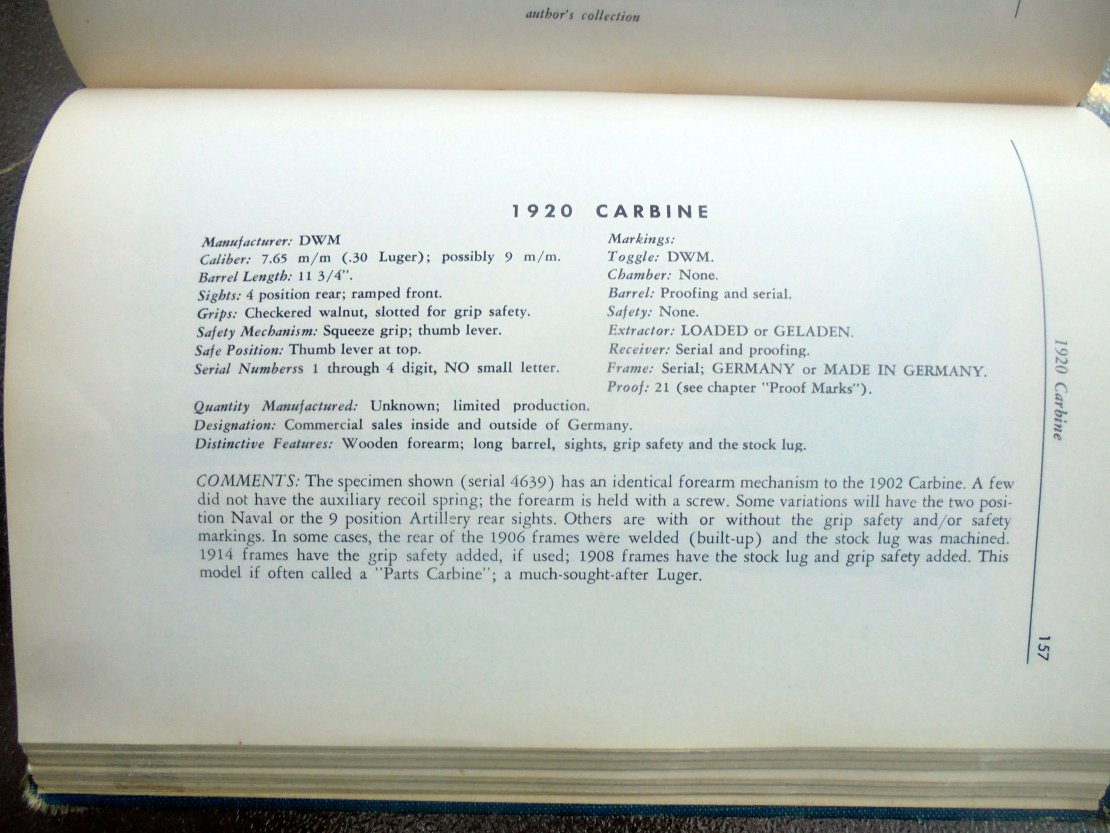 author's collection

1920 CARBINE

Manufacturer: DWM
Caliber: 7.65 m/m (.30 Luger); possibly 9 m/m.
Barrel Length: 11 3/4".
Sights: 4 position rear; ramped front.
Grips: Checkered walnut, slotted for grip safety.
Safety Mechanism: Squeeze grip; thumb lever.
Safe Position: Thumb lever at top.
Serial Numberss 1 through 4 digit, NO small letter.

Markings:
Toggle: DWM.
Chamber: None.
Barrel: Proofing and serial.
Safety: None.
Extractor: LOADED or GELADEN.
Receiver: Serial and proofing.
Frame: Serial; GERMANY or MADE IN GERMANY.
Proof: 21 (see chapter "Proof Marks").

Quantity Manufactured: Unknown; limited production.
Designation: Commercial sales inside and outside of Germany.
Distinctive Features: Wooden forearm; long barrel, sights, grip safety and the stock lug.

COMMENTS: The specimen shown (serial 4639) has an identical forearm mechanism to the 1902 Carbine. A few did not have the auxiliary recoil spring; the forearm is held with a screw. Some variations will have the two position Naval or the 9 position Artillery rear sights. Others are with or without the grip safety and/or safety markings. In some cases, the rear of the 1906 frames were welded (built-up) and the stock lug was machined. 1914 frames have the grip safety added, if used; 1908 frames have the stock lug and grip safety added. This model if often called a "Parts Carbine"; a much-sought-after Luger.

1920 Carbine

157